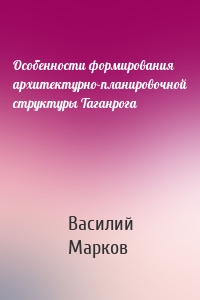 Особенности формирования архитектурно-планировочной структуры Таганрога

Василий Марков